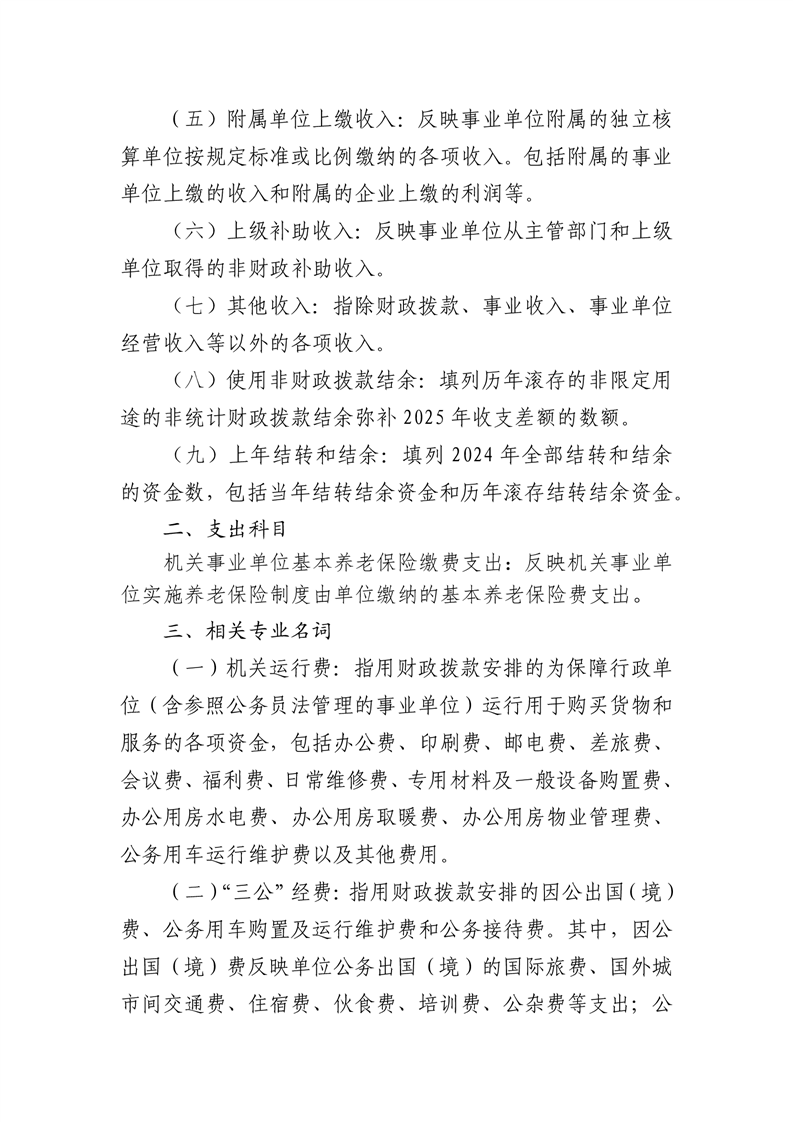 （五）附属单位上缴收入：反映事业单位附属的独立核算单位按规定标准或比例缴纳的各项收入。包括附属的事业单位上缴的收入和附属的企业上缴的利润等。

（六）上级补助收入：反映事业单位从主管部门和上级单位取得的非财政补助收入。

（七）其他收入：指除财政拨款、事业收入、事业单位经营收入等以外的各项收入。

（八）使用非财政拨款结余：填列历年滚存的非限定用途的非统计财政拨款结余弥补 2025 年收支差额的数额。

（九）上年结转和结余：填列 2024 年全部结转和结余的资金数，包括当年结转结余资金和历年滚存结转结余资金。

二、支出科目

机关事业单位基本养老保险缴费支出：反映机关事业单位实施养老保险制度由单位缴纳的基本养老保险费支出。

三、相关专业名词

（一）机关运行费：指用财政拨款安排的为保障行政单位（含参照公务员法管理的事业单位）运行用于购买货物和服务的各项资金，包括办公费、印刷费、邮电费、差旅费、会议费、福利费、日常维修费、专用材料及一般设备购置费、办公用房水电费、办公用房取暖费、办公用房物业管理费、公务用车运行维护费以及其他费用。

（二）“三公”经费：指用财政拨款安排的因公出国（境）费、公务用车购置及运行维护费和公务接待费。其中，因公出国（境）费反映单位公务出国（境）的国际旅费、国外城市间交通费、住宿费、伙食费、培训费、公杂费等支出；公